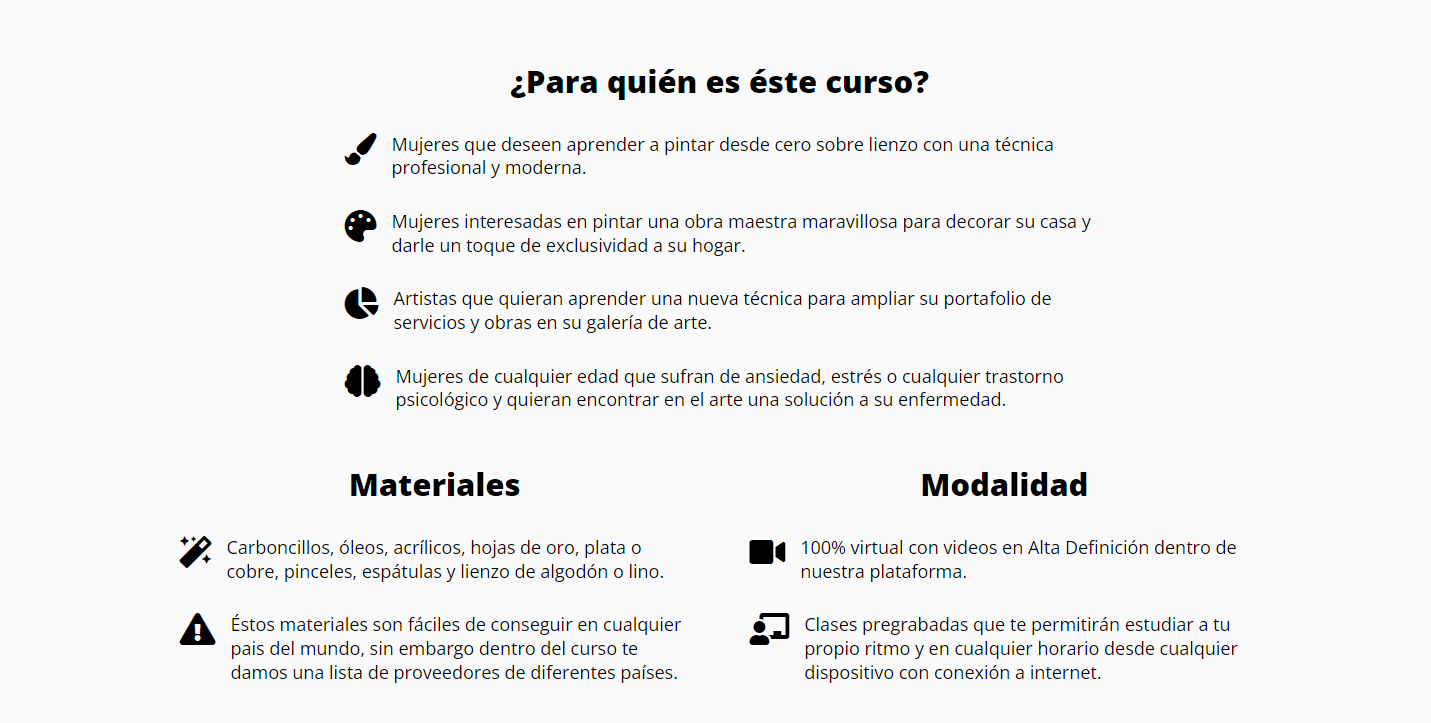 ¿Para quién es éste curso?

Mujeres que deseen aprender a pintar desde cero sobre lienzo con una técnica profesional y moderna.

Mujeres interesadas en pintar una obra maestra maravillosa para decorar su casa y darle un toque de exclusividad a su hogar.

Artistas que quieran aprender una nueva técnica para ampliar su portafolio de servicios y obras en su galería de arte.

Mujeres de cualquier edad que sufran de ansiedad, estrés o cualquier trastorno psicológico y quieran encontrar en el arte una solución a su enfermedad.

Materiales

Carboncillos, óleos, acrílicos, hojas de oro, plata o cobre, pinceles, espátulas y lienzo de algodón o lino.

Éstos materiales son fáciles de conseguir en cualquier pais del mundo, sin embargo dentro del curso te damos una lista de proveedores de diferentes países.

Modalidad

100% virtual con videos en Alta Definición dentro de nuestra plataforma.

Clases pregrabadas que te permitirán estudiar a tu propio ritmo y en cualquier horario desde cualquier dispositivo con conexión a internet.